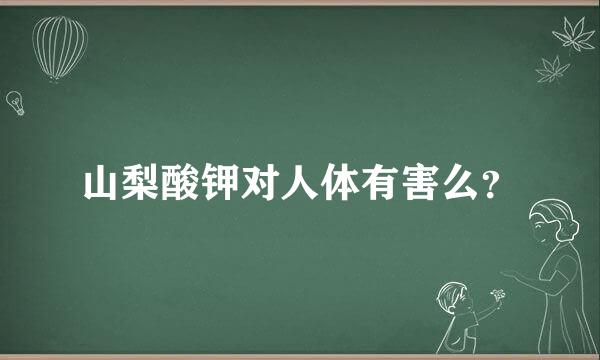 山梨酸钾对人体有害么?